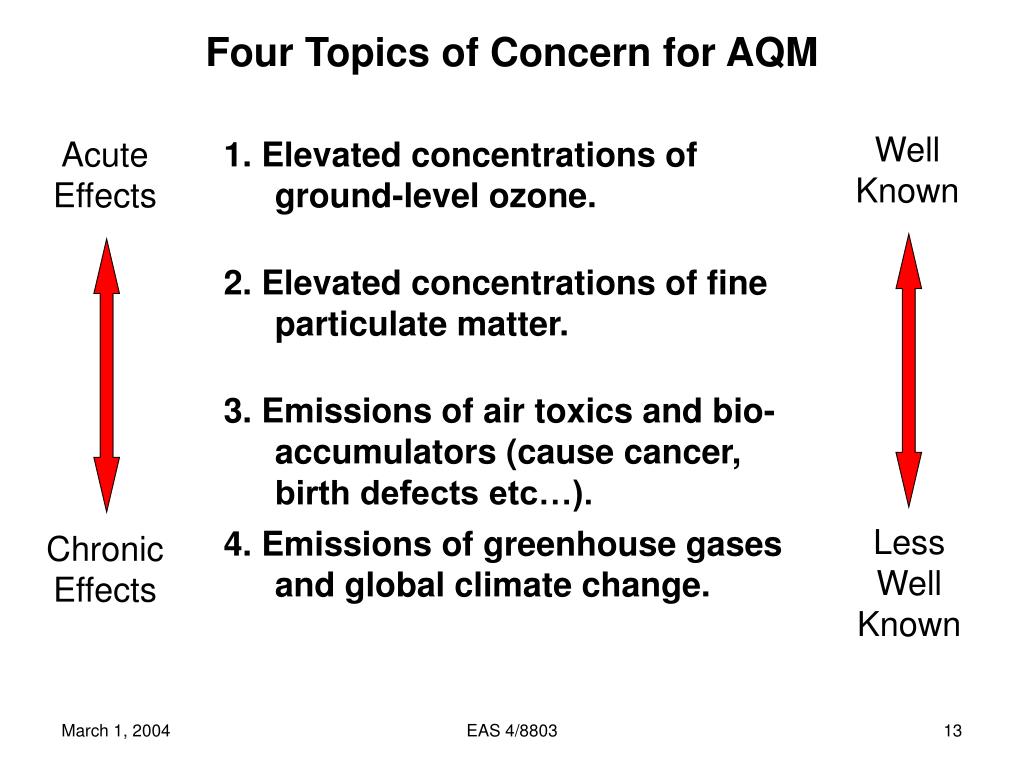 Four Topics of Concern for AQM

Acute Effects

Chronic Effects

1. Elevated concentrations of ground-level ozone.

2. Elevated concentrations of fine particulate matter.

3. Emissions of air toxics and bio-accumulators (cause cancer, birth defects etc…).

4. Emissions of greenhouse gases and global climate change.

Well Known

Less Well Known

March 1, 2004

EAS 4/8803

13